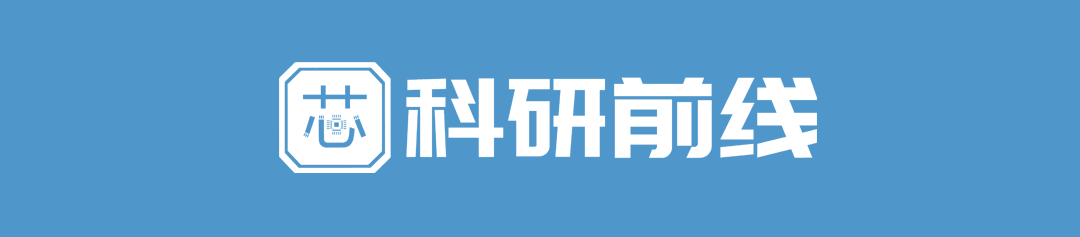 芯 科研前线